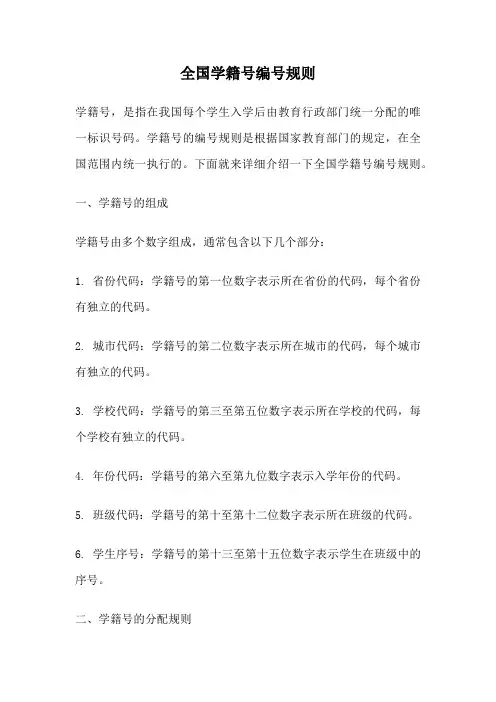 全国学籍号编号规则

学籍号，是指在我国每个学生入学后由教育行政部门统一分配的唯一标识号码。学籍号的编号规则是根据国家教育部门的规定，在全国范围内统一执行的。下面就来详细介绍一下全国学籍号编号规则。

一、学籍号的组成

学籍号由多个数字组成，通常包含以下几个部分：

1. 省份代码：学籍号的第一位数字表示所在省份的代码，每个省份有独立的代码。

2. 城市代码：学籍号的第二位数字表示所在城市的代码，每个城市有独立的代码。

3. 学校代码：学籍号的第三至第五位数字表示所在学校的代码，每个学校有独立的代码。

4. 年份代码：学籍号的第六至第九位数字表示入学年份的代码。

5. 班级代码：学籍号的第十至第十二位数字表示所在班级的代码。

6. 学生序号：学籍号的第十三至第十五位数字表示学生在班级中的序号。

二、学籍号的分配规则